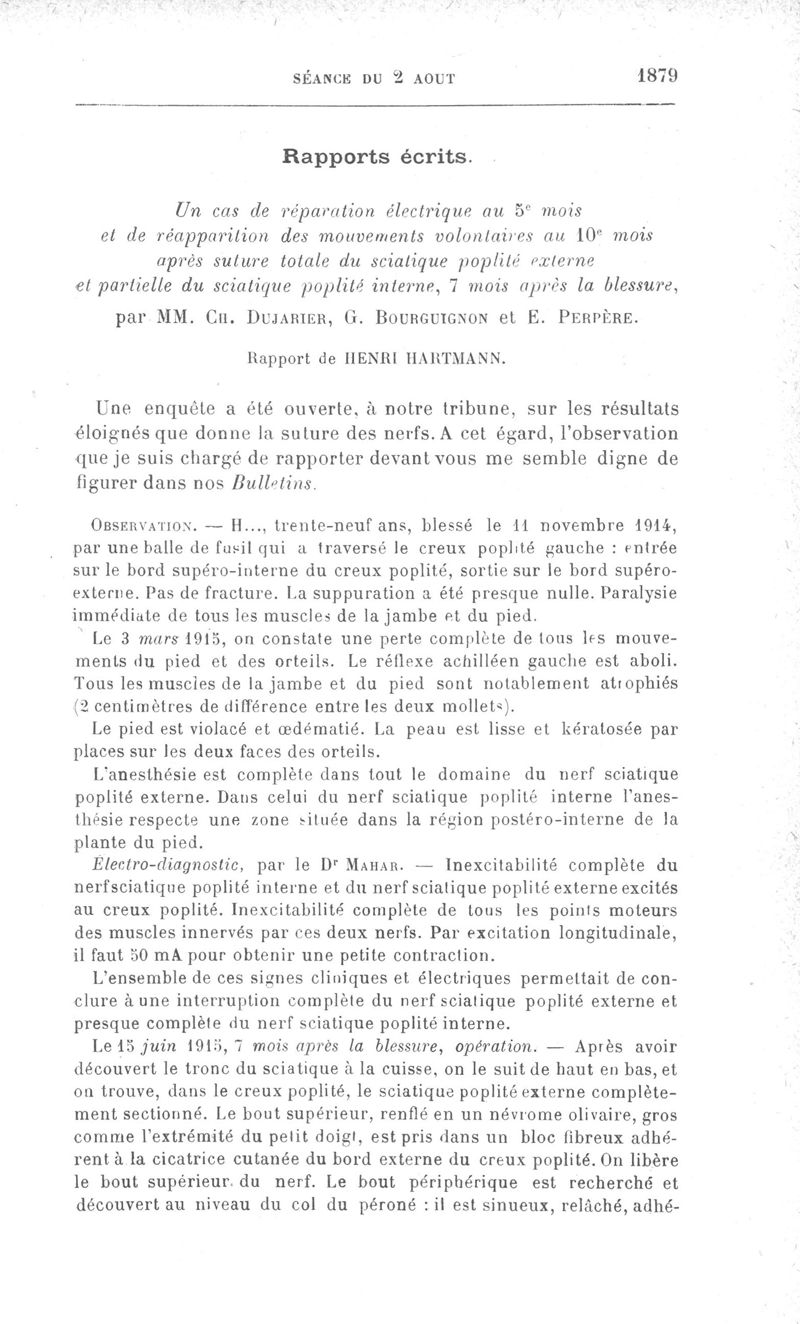 SÉANCE DU 2 AOUT 1879

Rapports écrits.

Un cas de réparation électrique au 5$^e$ mois et de réapparition des mouvements volontaires au 10$^e$ mois après suture totale du sciatique poplité externe et partielle du sciatique poplité interne, 7 mois après la blessure,

par MM. Ch. Dujarier, G. Bourguignon et E. Perpère.

Rapport de HENRI HARTMANN.

Une enquête a été ouverte, à notre tribune, sur les résultats éloignés que donne la suture des nerfs. A cet égard, l'observation que je suis chargé de rapporter devant vous me semble digne de figurer dans nos Bulletins.

Observation. — H..., trente-neuf ans, blessé le 11 novembre 1914, par une balle de fusil qui a traversé le creux poplité gauche : entrée sur le bord supéro-interne du creux poplité, sortie sur le bord supéro-externe. Pas de fracture. La suppuration a été presque nulle. Paralysie immédiate de tous les muscles de la jambe et du pied.

Le 3 mars 1915, on constate une perte complète de tous les mouvements du pied et des orteils. Le réflexe achilléen gauche est aboli. Tous les muscles de la jambe et du pied sont notablement atrophiés (2 centimètres de différence entre les deux mollets).

Le pied est violacé et œdématié. La peau est lisse et kératosée par places sur les deux faces des orteils.

L'anesthésie est complète dans tout le domaine du nerf sciatique poplité externe. Dans celui du nerf sciatique poplité interne l'anesthésie respecte une zone située dans la région postéro-interne de la plante du pied.

Electro-diagnostic, par le D$^r$ Mahar. — Inexcitabilité complète du nerf sciatique poplité interne et du nerf sciatique poplité externe excités au creux poplité. Inexcitabilité complète de tous les points moteurs des muscles innervés par ces deux nerfs. Par excitation longitudinale, il faut 50 mA pour obtenir une petite contraction.

L'ensemble de ces signes cliniques et électriques permettait de conclure à une interruption complète du nerf sciatique poplité externe et presque complète du nerf sciatique poplité interne.

Le 15 juin 1915, 7 mois après la blessure, opération. — Après avoir découvert le tronc du sciatique à la cuisse, on le suit de haut en bas, et on trouve, dans le creux poplité, le sciatique poplité externe complètement sectionné. Le bout supérieur, renflé en un névrome olivaire, gros comme l'extrémité du petit doigt, est pris dans un bloc fibreux adhérent à la cicatrice cutanée du bord externe du creux poplité. On libère le bout supérieur du nerf. Le bout périphérique est recherché et découvert au niveau du col du péroné : il est sinueux, relâché, adhé-